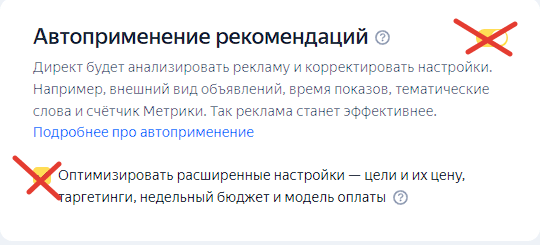 Автоприменение рекомендаций ?

Директ будет анализировать рекламу и корректировать настройки. Например, внешний вид объявлений, время показов, тематические слова и счётчик Метрики. Так реклама станет эффективнее.
Подробнее про автоприменение

Оптимизировать расширенные настройки — цели и их цену, таргетинги, недельный бюджет и модель оплаты ?